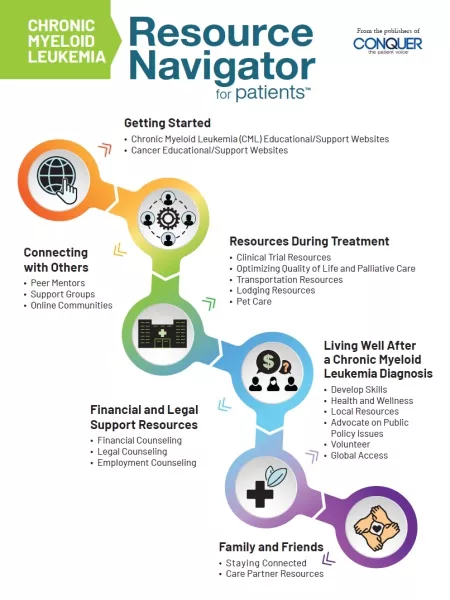 CHRONIC MYELOID LEUKEMIA

Resource Navigator for patients™

From the publishers of CONQUER the patient voice

Getting Started
• Chronic Myeloid Leukemia (CML) Educational/Support Websites
• Cancer Educational/Support Websites

Connecting with Others
• Peer Mentors
• Support Groups
• Online Communities

Resources During Treatment
• Clinical Trial Resources
• Optimizing Quality of Life and Palliative Care
• Transportation Resources
• Lodging Resources
• Pet Care

Living Well After a Chronic Myeloid Leukemia Diagnosis
• Develop Skills
• Health and Wellness
• Local Resources
• Advocate on Public Policy Issues
• Volunteer
• Global Access

Financial and Legal Support Resources
• Financial Counseling
• Legal Counseling
• Employment Counseling

Family and Friends
• Staying Connected
• Care Partner Resources